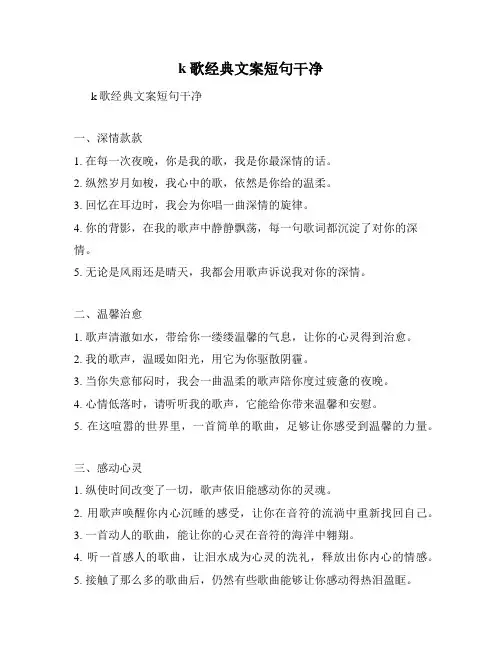 k 歌经典文案短句干净

k 歌经典文案短句干净

一、深情款款

1. 在每一次夜晚，你是我的歌，我是你最深情的话。

2. 纵然岁月如梭，我心中的歌，依然是你给的温柔。

3. 回忆在耳边时，我会为你唱一曲深情的旋律。

4. 你的背影，在我的歌声中静静飘荡，每一句歌词都沉淀了对你的深情。

5. 无论是风雨还是晴天，我都会用歌声诉说我对你的深情。

二、温馨治愈

1. 歌声清澈如水，带给你一缕缕温馨的气息，让你的心灵得到治愈。

2. 我的歌声，温暖如阳光，用它为你驱散阴霾。

3. 当你失意郁闷时，我会一曲温柔的歌声陪你度过疲惫的夜晚。

4. 心情低落时，请听听我的歌声，它能给你带来温馨和安慰。

5. 在这喧嚣的世界里，一首简单的歌曲，足够让你感受到温馨的力量。

三、感动心灵

1. 纵使时间改变了一切，歌声依旧能感动你的灵魂。

2. 用歌声唤醒你内心沉睡的感受，让你在音符的流淌中重新找回自己。

3. 一首动人的歌曲，能让你的心灵在音符的海洋中翱翔。

4. 听一首感人的歌曲，让泪水成为心灵的洗礼，释放出你内心的情感。

5. 接触了那么多的歌曲后，仍然有些歌曲能够让你感动得热泪盈眶。